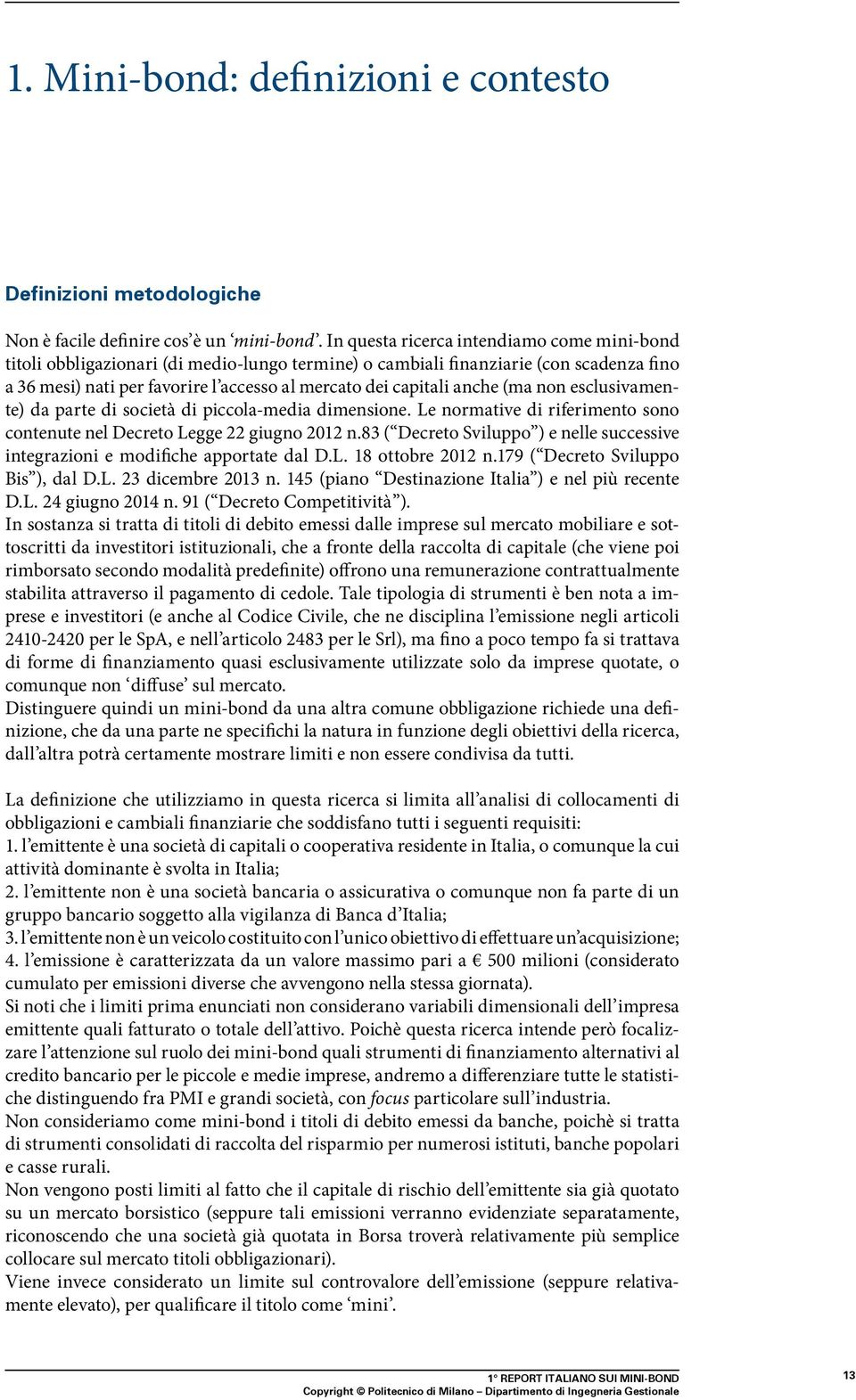 1. Mini-bond: definizioni e contesto

Definizioni metodologiche

Non è facile definire cos'è un 'mini-bond'. In questa ricerca intendiamo come mini-bond titoli obbligazionari (di medio-lungo termine) o cambiali finanziarie (con scadenza fino a 36 mesi) nati per favorire l'accesso al mercato dei capitali anche (ma non esclusivamente) da parte di società di piccola-media dimensione. Le normative di riferimento sono contenute nel Decreto Legge 22 giugno 2012 n.83 ("Decreto Sviluppo") e nelle successive integrazioni e modifiche apportate dal D.L. 18 ottobre 2012 n.179 ("Decreto Sviluppo Bis"), dal D.L. 23 dicembre 2013 n. 145 (piano "Destinazione Italia") e nel più recente D.L. 24 giugno 2014 n. 91 ("Decreto Competitività").
In sostanza si tratta di titoli di debito emessi dalle imprese sul mercato mobiliare e sottoscritti da investitori istituzionali, che a fronte della raccolta di capitale (che viene poi rimborsato secondo modalità predefinite) offrono una remunerazione contrattualmente stabilita attraverso il pagamento di cedole. Tale tipologia di strumenti è ben nota a imprese e investitori (e anche al Codice Civile, che ne disciplina l'emissione negli articoli 2410-2420 per le SpA, e nell'articolo 2483 per le Srl), ma fino a poco tempo fa si trattava di forme di finanziamento quasi esclusivamente utilizzate solo da imprese quotate, o comunque non 'diffuse' sul mercato.
Distinguere quindi un mini-bond da una altra comune obbligazione richiede una definizione, che da una parte ne specifichi la natura in funzione degli obiettivi della ricerca, dall'altra potrà certamente mostrare limiti e non essere condivisa da tutti.

La definizione che utilizziamo in questa ricerca si limita all'analisi di collocamenti di obbligazioni e cambiali finanziarie che soddisfano tutti i seguenti requisiti:
1. l'emittente è una società di capitali o cooperativa residente in Italia, o comunque la cui attività dominante è svolta in Italia;
2. l'emittente non è una società bancaria o assicurativa o comunque non fa parte di un gruppo bancario soggetto alla vigilanza di Banca d'Italia;
3. l'emittente non è un veicolo costituito con l'unico obiettivo di effettuare un'acquisizione;
4. l'emissione è caratterizzata da un valore massimo pari a € 500 milioni (considerato cumulato per emissioni diverse che avvengono nella stessa giornata).
Si noti che i limiti prima enunciati non considerano variabili dimensionali dell'impresa emittente quali fatturato o totale dell'attivo. Poichè questa ricerca intende però focalizzare l'attenzione sul ruolo dei mini-bond quali strumenti di finanziamento alternativi al credito bancario per le piccole e medie imprese, andremo a differenziare tutte le statistiche distinguendo fra PMI e grandi società, con focus particolare sull'industria.
Non consideriamo come mini-bond i titoli di debito emessi da banche, poichè si tratta di strumenti consolidati di raccolta del risparmio per numerosi istituti, banche popolari e casse rurali.
Non vengono posti limiti al fatto che il capitale di rischio dell'emittente sia già quotato su un mercato borsistico (seppure tali emissioni verranno evidenziate separatamente, riconoscendo che una società già quotata in Borsa troverà relativamente più semplice collocare sul mercato titoli obbligazionari).
Viene invece considerato un limite sul controvalore dell'emissione (seppure relativamente elevato), per qualificare il titolo come 'mini'.

1° REPORT ITALIANO SUI MINI-BOND
Copyright © Politecnico di Milano – Dipartimento di Ingegneria Gestionale
13